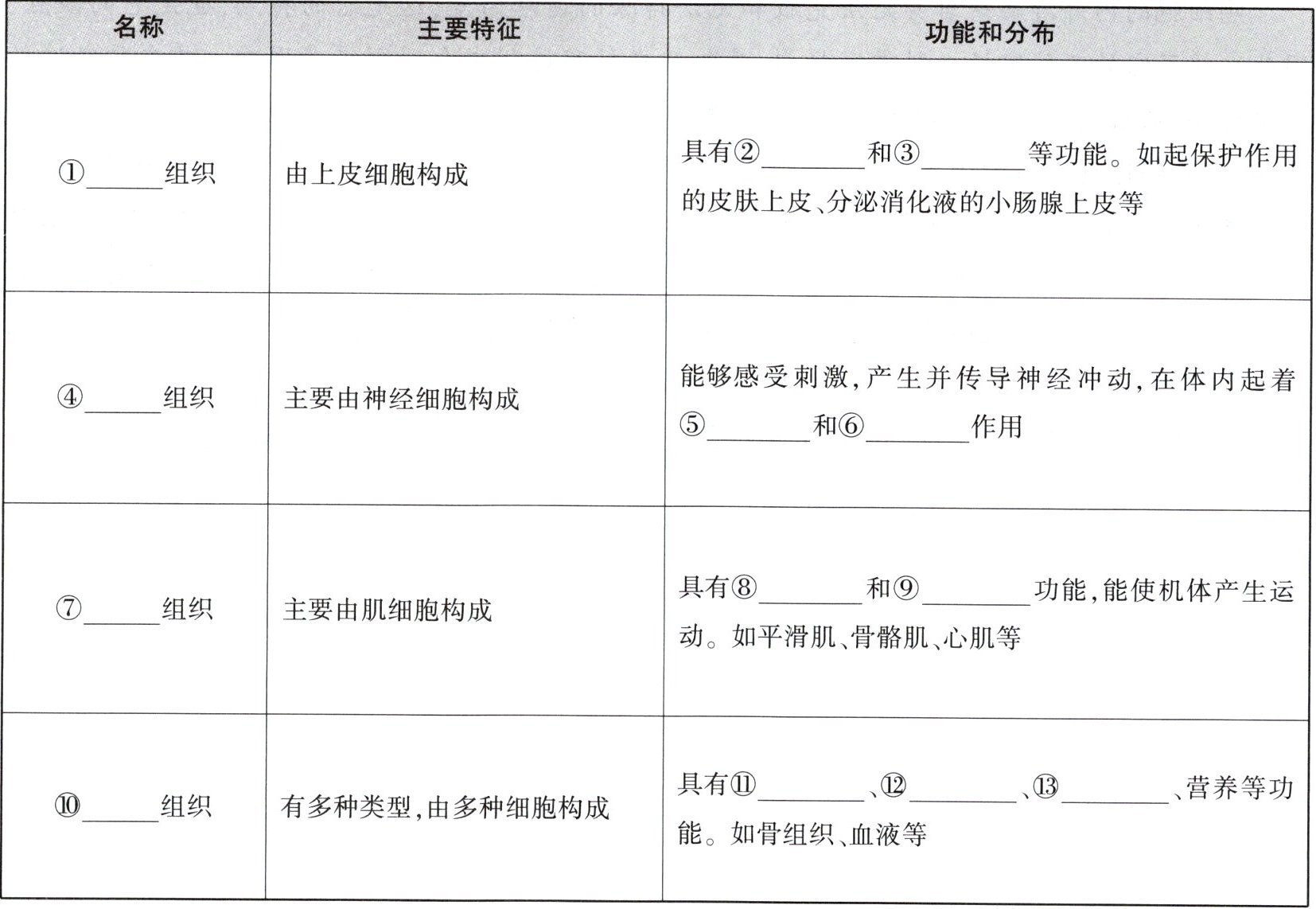 | 名称 | 主要特征 | 功能和分布 |
|---|---|---|
| ①______组织 | 由上皮细胞构成 | 具有②________和③________等功能。如起保护作用的皮肤上皮、分泌消化液的小肠腺上皮等 |
| ④______组织 | 主要由神经细胞构成 | 能够感受刺激,产生并传导神经冲动,在体内起着⑤________和⑥________作用 |
| ⑦______组织 | 主要由肌细胞构成 | 具有⑧________和⑨________功能,能使机体产生运动。如平滑肌、骨骼肌、心肌等 |
| ⑩______组织 | 有多种类型,由多种细胞构成 | 具有⑪________、⑫________、⑬________、营养等功能。如骨组织、血液等 |